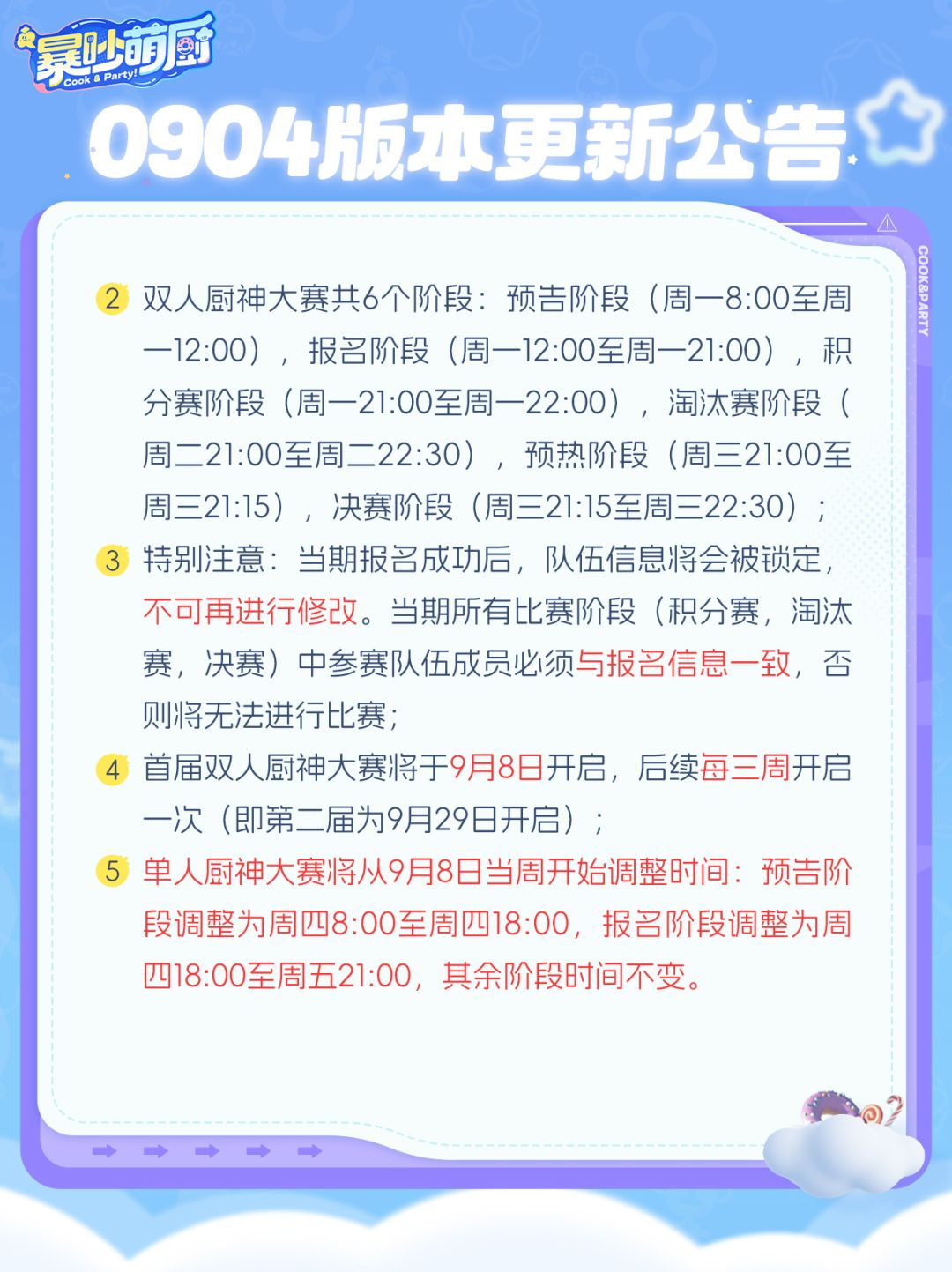 暴吵萌厨
Cook & Party!

0904版本更新公告

COOK&PARTY

2 双人厨神大赛共6个阶段：预告阶段（周一8:00至周一12:00），报名阶段（周一12:00至周一21:00），积分赛阶段（周一21:00至周一22:00），淘汰赛阶段（周二21:00至周二22:30），预热阶段（周三21:00至周三21:15），决赛阶段（周三21:15至周三22:30）；

3 特别注意：当期报名成功后，队伍信息将会被锁定，不可再进行修改。当期所有比赛阶段（积分赛，淘汰赛，决赛）中参赛队伍成员必须与报名信息一致，否则将无法进行比赛；

4 首届双人厨神大赛将于9月8日开启，后续每三周开启一次（即第二届为9月29日开启）；

5 单人厨神大赛将从9月8日当周开始调整时间：预告阶段调整为周四8:00至周四18:00，报名阶段调整为周四18:00至周五21:00，其余阶段时间不变。